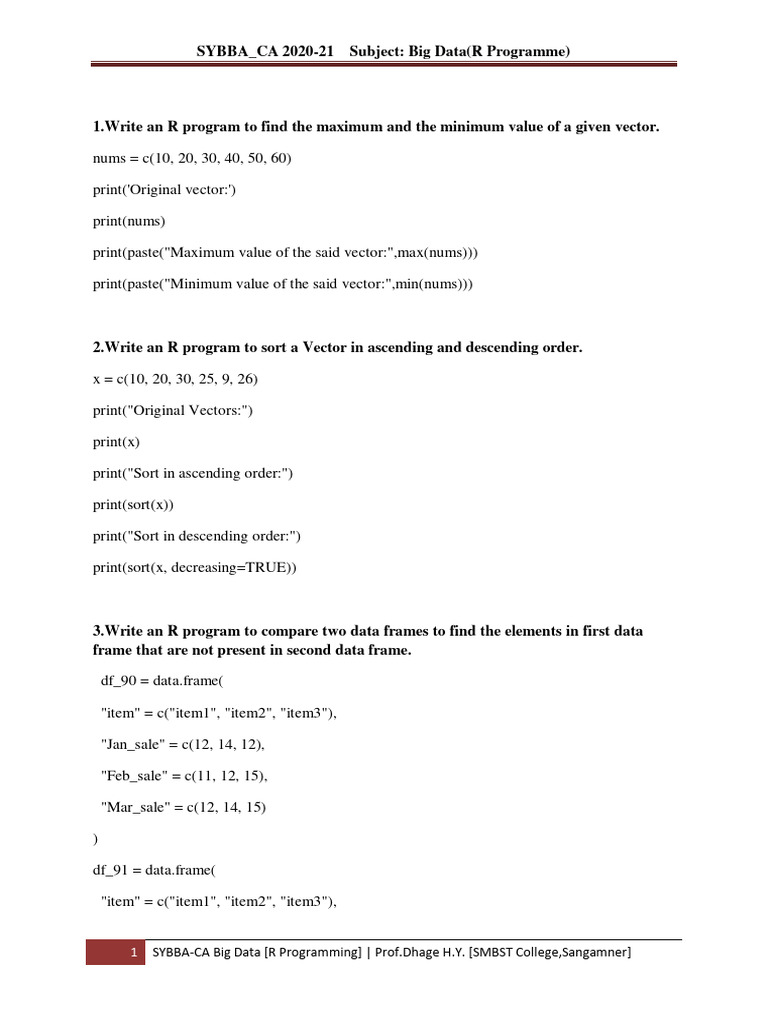 SYBBA_CA 2020-21 Subject: Big Data(R Programme)

1.Write an R program to find the maximum and the minimum value of a given vector.

nums = c(10, 20, 30, 40, 50, 60)

print('Original vector:')

print(nums)

print(paste("Maximum value of the said vector:",max(nums)))

print(paste("Minimum value of the said vector:",min(nums)))

2.Write an R program to sort a Vector in ascending and descending order.

x = c(10, 20, 30, 25, 9, 26)

print("Original Vectors:")

print(x)

print("Sort in ascending order:")

print(sort(x))

print("Sort in descending order:")

print(sort(x, decreasing=TRUE))

3.Write an R program to compare two data frames to find the elements in first data frame that are not present in second data frame.

df_90 = data.frame(

"item" = c("item1", "item2", "item3"),

"Jan_sale" = c(12, 14, 12),

"Feb_sale" = c(11, 12, 15),

"Mar_sale" = c(12, 14, 15)

)

df_91 = data.frame(

"item" = c("item1", "item2", "item3"),

1 SYBBA-CA Big Data [R Programming] | Prof.Dhage H.Y. [SMBST College,Sangamner]